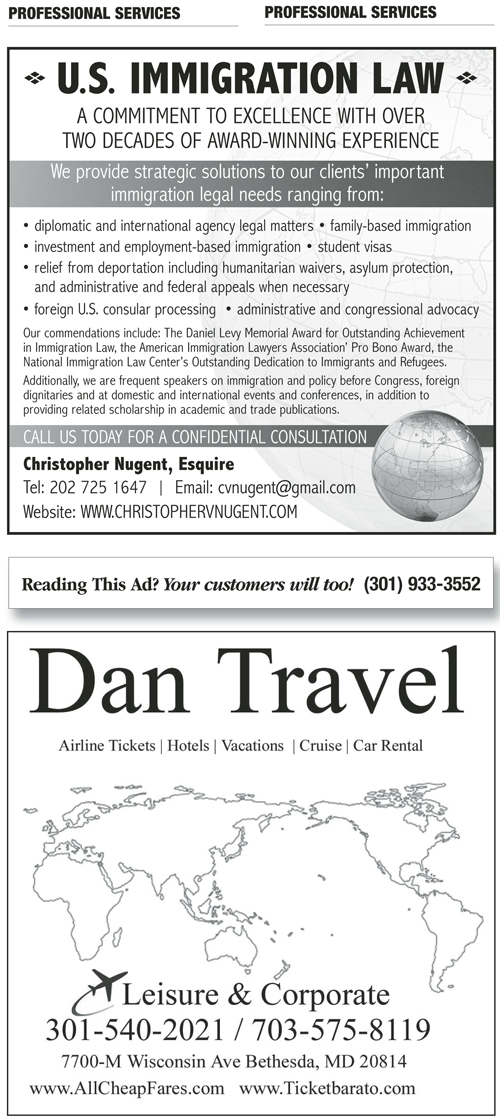 PROFESSIONAL SERVICES

PROFESSIONAL SERVICES

U.S. IMMIGRATION LAW

A COMMITMENT TO EXCELLENCE WITH OVER TWO DECADES OF AWARD-WINNING EXPERIENCE

We provide strategic solutions to our clients' important immigration legal needs ranging from:

• diplomatic and international agency legal matters • family-based immigration
• investment and employment-based immigration • student visas
• relief from deportation including humanitarian waivers, asylum protection, and administrative and federal appeals when necessary
• foreign U.S. consular processing • administrative and congressional advocacy

Our commendations include: The Daniel Levy Memorial Award for Outstanding Achievement in Immigration Law, the American Immigration Lawyers Association' Pro Bono Award, the National Immigration Law Center's Outstanding Dedication to Immigrants and Refugees.

Additionally, we are frequent speakers on immigration and policy before Congress, foreign dignitaries and at domestic and international events and conferences, in addition to providing related scholarship in academic and trade publications.

CALL US TODAY FOR A CONFIDENTIAL CONSULTATION

Christopher Nugent, Esquire
Tel: 202 725 1647 | Email: cvnugent@gmail.com
Website: WWW.CHRISTOPHERVNUGENT.COM

Reading This Ad? Your customers will too! (301) 933-3552

Dan Travel

Airline Tickets | Hotels | Vacations | Cruise | Car Rental

Leisure & Corporate
301-540-2021 / 703-575-8119
7700-M Wisconsin Ave Bethesda, MD 20814
www.AllCheapFares.com www.Ticketbarato.com